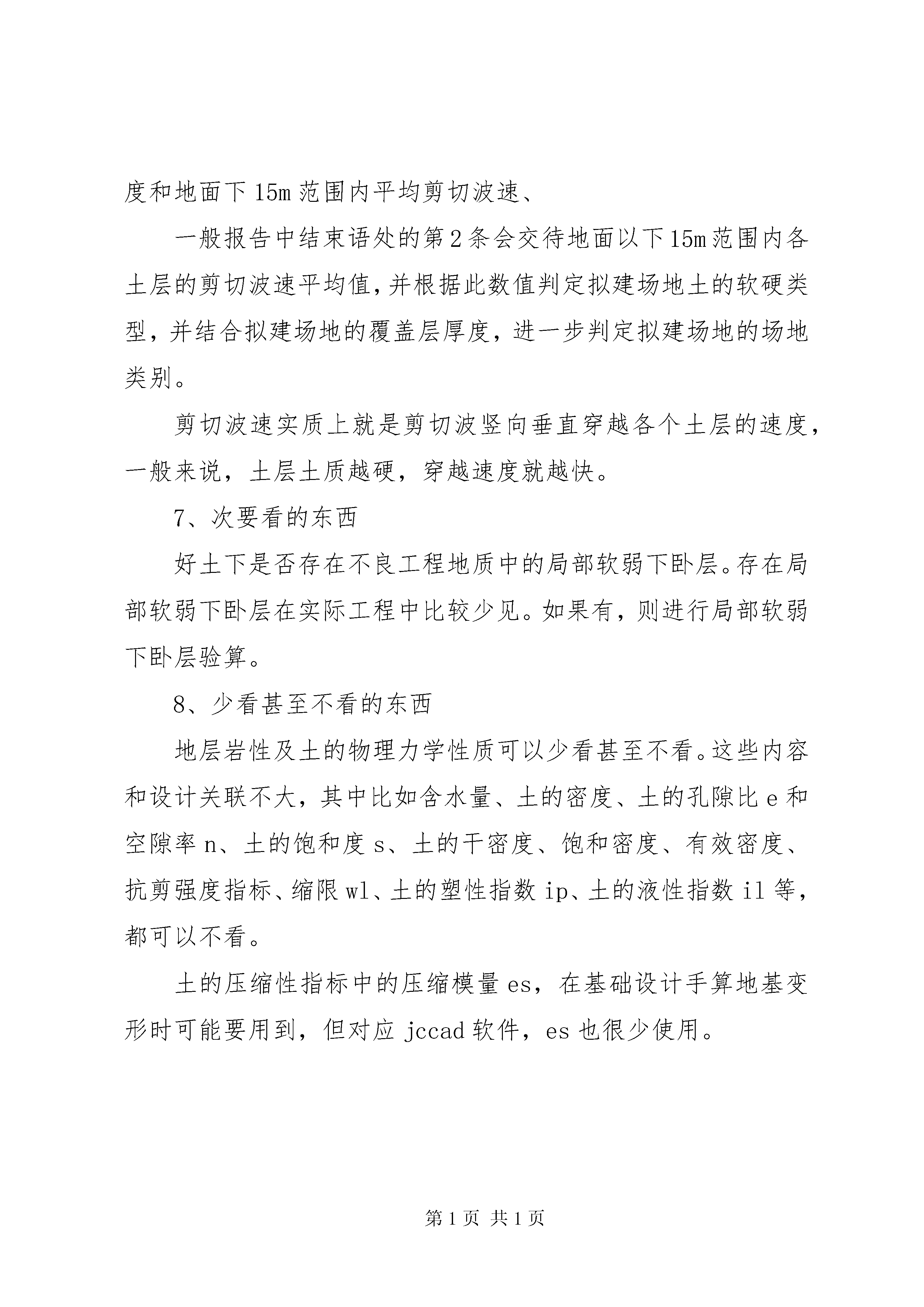 度和地面下15m范围内平均剪切波速、

一般报告中结束语处的第2条会交待地面以下15m范围内各土层的剪切波速平均值,并根据此数值判定拟建场地土的软硬类型，并结合拟建场地的覆盖层厚度，进一步判定拟建场地的场地类别。

剪切波速实质上就是剪切波竖向垂直穿越各个土层的速度，一般来说，土层土质越硬，穿越速度就越快。

7、次要看的东西

好土下是否存在不良工程地质中的局部软弱下卧层。存在局部软弱下卧层在实际工程中比较少见。如果有，则进行局部软弱下卧层验算。

8、少看甚至不看的东西

地层岩性及土的物理力学性质可以少看甚至不看。这些内容和设计关联不大，其中比如含水量、土的密度、土的孔隙比e和空隙率n、土的饱和度s、土的干密度、饱和密度、有效密度、抗剪强度指标、缩限wl、土的塑性指数ip、土的液性指数il等，都可以不看。

土的压缩性指标中的压缩模量es，在基础设计手算地基变形时可能要用到，但对应jccad软件，es也很少使用。

第1页 共1页